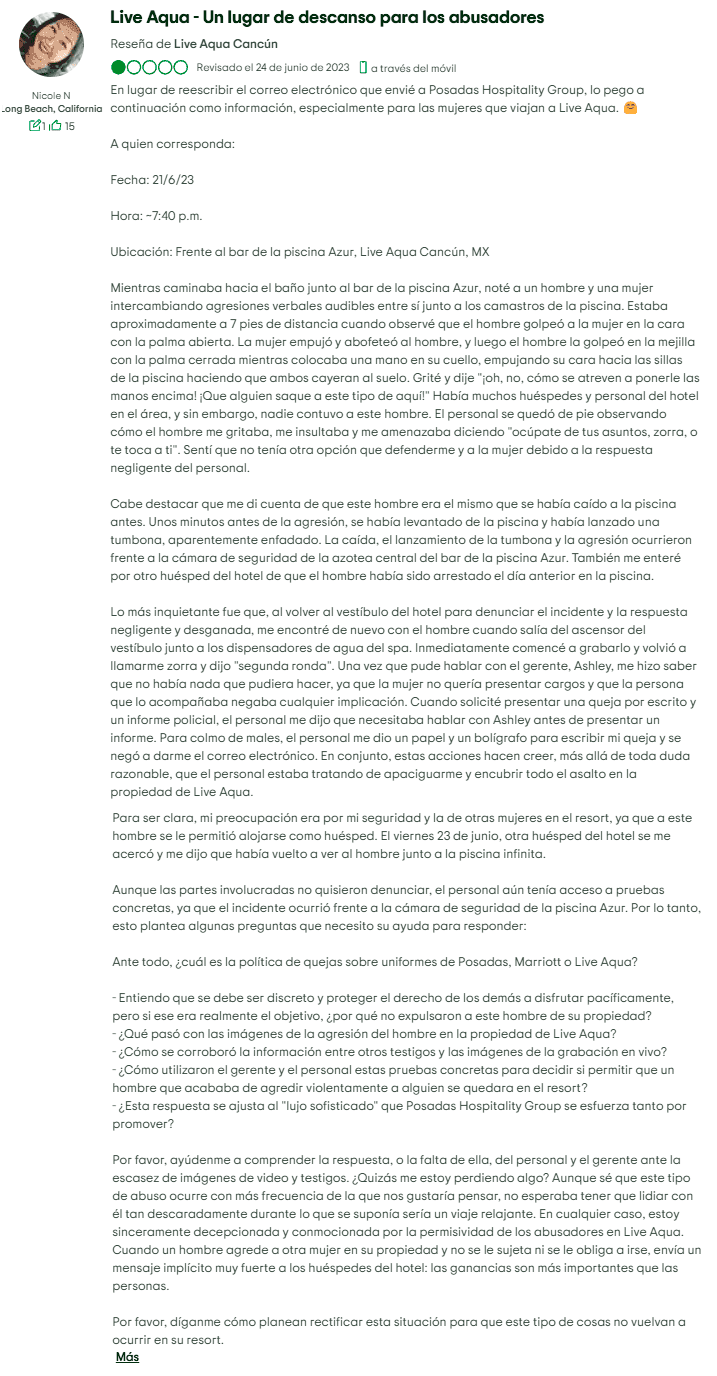 Nicole N
Long Beach, California
1 15

Live Aqua - Un lugar de descanso para los abusadores

Reseña de Live Aqua Cancún

Revisado el 24 de junio de 2023 a través del móvil

En lugar de reescribir el correo electrónico que envié a Posadas Hospitality Group, lo pego a continuación como información, especialmente para las mujeres que viajan a Live Aqua. 🤗

A quien corresponda:

Fecha: 21/6/23

Hora: ~7:40 p.m.

Ubicación: Frente al bar de la piscina Azur, Live Aqua Cancún, MX

Mientras caminaba hacia el baño junto al bar de la piscina Azur, noté a un hombre y una mujer intercambiando agresiones verbales audibles entre sí junto a los camastros de la piscina. Estaba aproximadamente a 7 pies de distancia cuando observé que el hombre golpeó a la mujer en la cara con la palma abierta. La mujer empujó y abofeteó al hombre, y luego el hombre la golpeó en la mejilla con la palma cerrada mientras colocaba una mano en su cuello, empujando su cara hacia las sillas de la piscina haciendo que ambos cayeran al suelo. Grité y dije "¡oh, no, cómo se atreven a ponerle las manos encima! ¡Que alguien saque a este tipo de aquí!" Había muchos huéspedes y personal del hotel en el área, y sin embargo, nadie contuvo a este hombre. El personal se quedó de pie observando cómo el hombre me gritaba, me insultaba y me amenazaba diciendo "ocúpate de tus asuntos, zorra, o te toca a ti". Sentí que no tenía otra opción que defenderme y a la mujer debido a la respuesta negligente del personal.

Cabe destacar que me di cuenta de que este hombre era el mismo que se había caído a la piscina antes. Unos minutos antes de la agresión, se había levantado de la piscina y había lanzado una tumbona, aparentemente enfadado. La caída, el lanzamiento de la tumbona y la agresión ocurrieron frente a la cámara de seguridad de la azotea central del bar de la piscina Azur. También me enteré por otro huésped del hotel de que el hombre había sido arrestado el día anterior en la piscina.

Lo más inquietante fue que, al volver al vestíbulo del hotel para denunciar el incidente y la respuesta negligente y desganada, me encontré de nuevo con el hombre cuando salía del ascensor del vestíbulo junto a los dispensadores de agua del spa. Inmediatamente comencé a grabarlo y volvió a llamarme zorra y dijo "segunda ronda". Una vez que pude hablar con el gerente, Ashley, me hizo saber que no había nada que pudiera hacer, ya que la mujer no quería presentar cargos y que la persona que lo acompañaba negaba cualquier implicación. Cuando solicité presentar una queja por escrito y un informe policial, el personal me dijo que necesitaba hablar con Ashley antes de presentar un informe. Para colmo de males, el personal me dio un papel y un bolígrafo para escribir mi queja y se negó a darme el correo electrónico. En conjunto, estas acciones hacen creer, más allá de toda duda razonable, que el personal estaba tratando de apaciguarme y encubrir todo el asalto en la propiedad de Live Aqua.

Para ser clara, mi preocupación era por mi seguridad y la de otras mujeres en el resort, ya que a este hombre se le permitió alojarse como huésped. El viernes 23 de junio, otra huésped del hotel se me acercó y me dijo que había vuelto a ver al hombre junto a la piscina infinita.

Aunque las partes involucradas no quisieron denunciar, el personal aún tenía acceso a pruebas concretas, ya que el incidente ocurrió frente a la cámara de seguridad de la piscina Azur. Por lo tanto, esto plantea algunas preguntas que necesito su ayuda para responder:

Ante todo, ¿cuál es la política de quejas sobre uniformes de Posadas, Marriott o Live Aqua?

- Entiendo que se debe ser discreto y proteger el derecho de los demás a disfrutar pacíficamente, pero si ese era realmente el objetivo, ¿por qué no expulsaron a este hombre de su propiedad?
- ¿Qué pasó con las imágenes de la agresión del hombre en la propiedad de Live Aqua?
- ¿Cómo se corroboró la información entre otros testigos y las imágenes de la grabación en vivo?
- ¿Cómo utilizaron el gerente y el personal estas pruebas concretas para decidir si permitir que un hombre que acababa de agredir violentamente a alguien se quedara en el resort?
- ¿Esta respuesta se ajusta al "lujo sofisticado" que Posadas Hospitality Group se esfuerza tanto por promover?

Por favor, ayúdenme a comprender la respuesta, o la falta de ella, del personal y el gerente ante la escasez de imágenes de video y testigos. ¿Quizás me estoy perdiendo algo? Aunque sé que este tipo de abuso ocurre con más frecuencia de la que nos gustaría pensar, no esperaba tener que lidiar con él tan descaradamente durante lo que se suponía sería un viaje relajante. En cualquier caso, estoy sinceramente decepcionada y conmocionada por la permisividad de los abusadores en Live Aqua. Cuando un hombre agrede a otra mujer en su propiedad y no se le sujeta ni se le obliga a irse, envía un mensaje implícito muy fuerte a los huéspedes del hotel: las ganancias son más importantes que las personas.

Por favor, díganme cómo planean rectificar esta situación para que este tipo de cosas no vuelvan a ocurrir en su resort.

Más